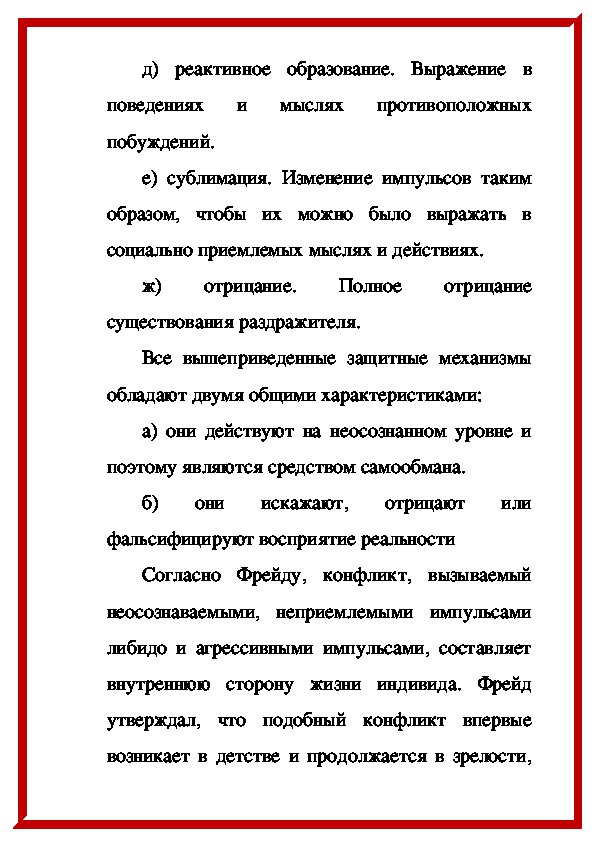 д) реактивное образование. Выражение в поведениях и мыслях противоположных побуждений.

е) сублимация. Изменение импульсов таким образом, чтобы их можно было выражать в социально приемлемых мыслях и действиях.

ж) отрицание. Полное отрицание существования раздражителя.

Все вышеприведенные защитные механизмы обладают двумя общими характеристиками:

а) они действуют на неосознанном уровне и поэтому являются средством самообмана.

б) они искажают, отрицают или фальсифицируют восприятие реальности

Согласно Фрейду, конфликт, вызываемый неосознаваемыми, неприемлемыми импульсами либидо и агрессивными импульсами, составляет внутреннюю сторону жизни индивида. Фрейд утверждал, что подобный конфликт впервые возникает в детстве и продолжается в зрелости,